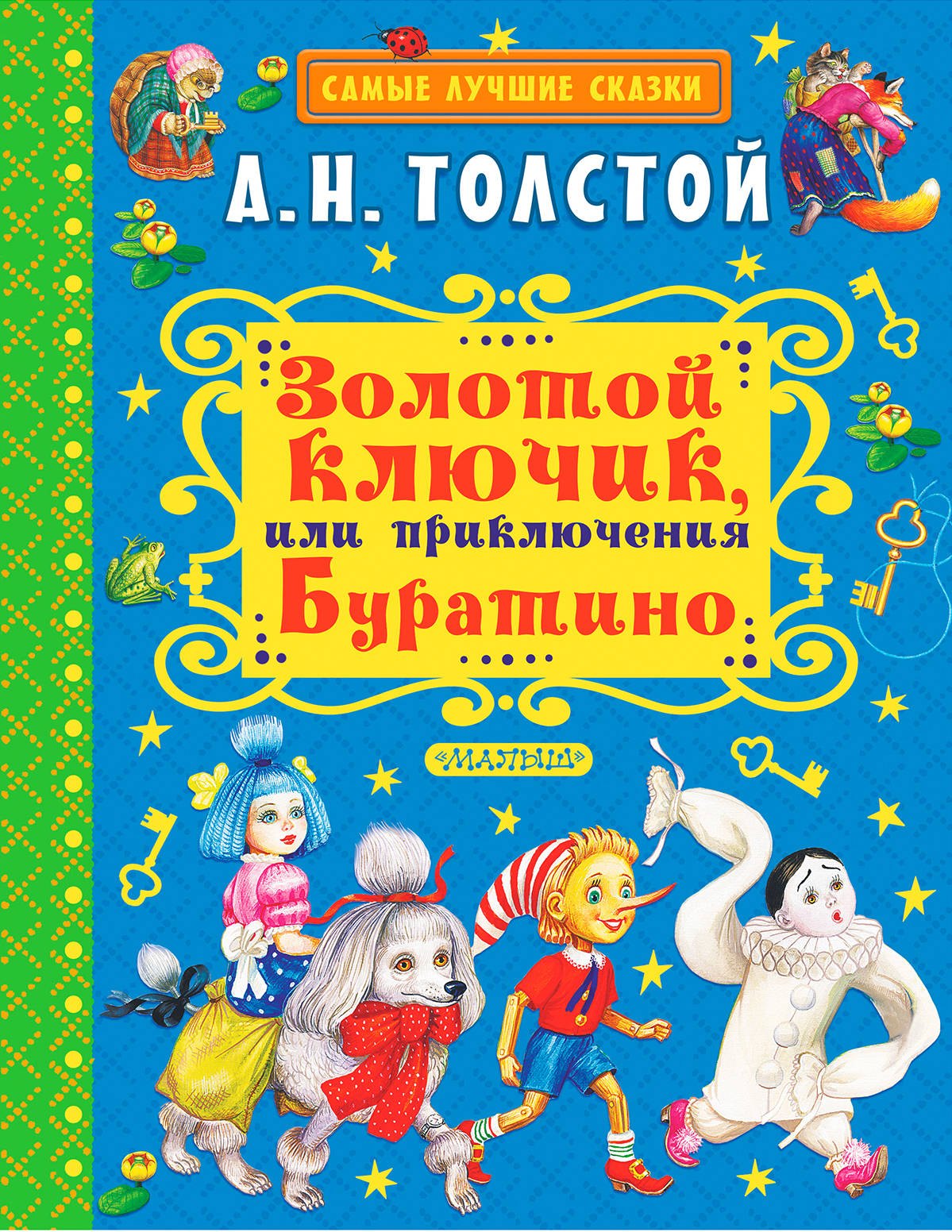 САМЫЕ ЛУЧШИЕ СКАЗКИ

А. Н. ТОЛСТОЙ

Золотой ключик, или приключения Буратино

«МАЛЫШ»